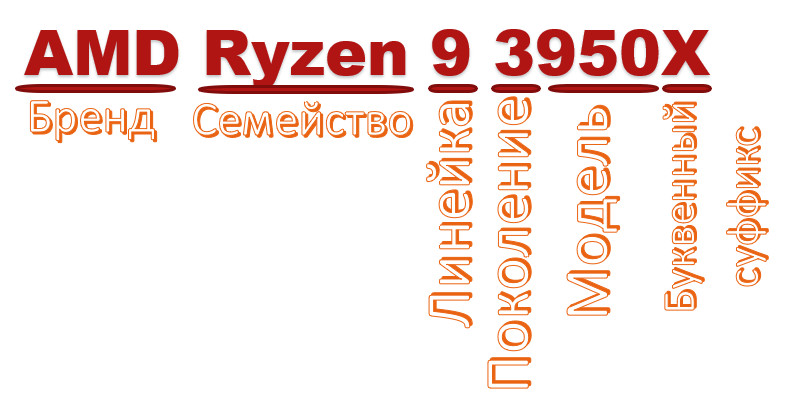 AMD Ryzen 9 3950X

Бренд

Семейство

Линейка

Поколение

Модель

Буквенный суффикс